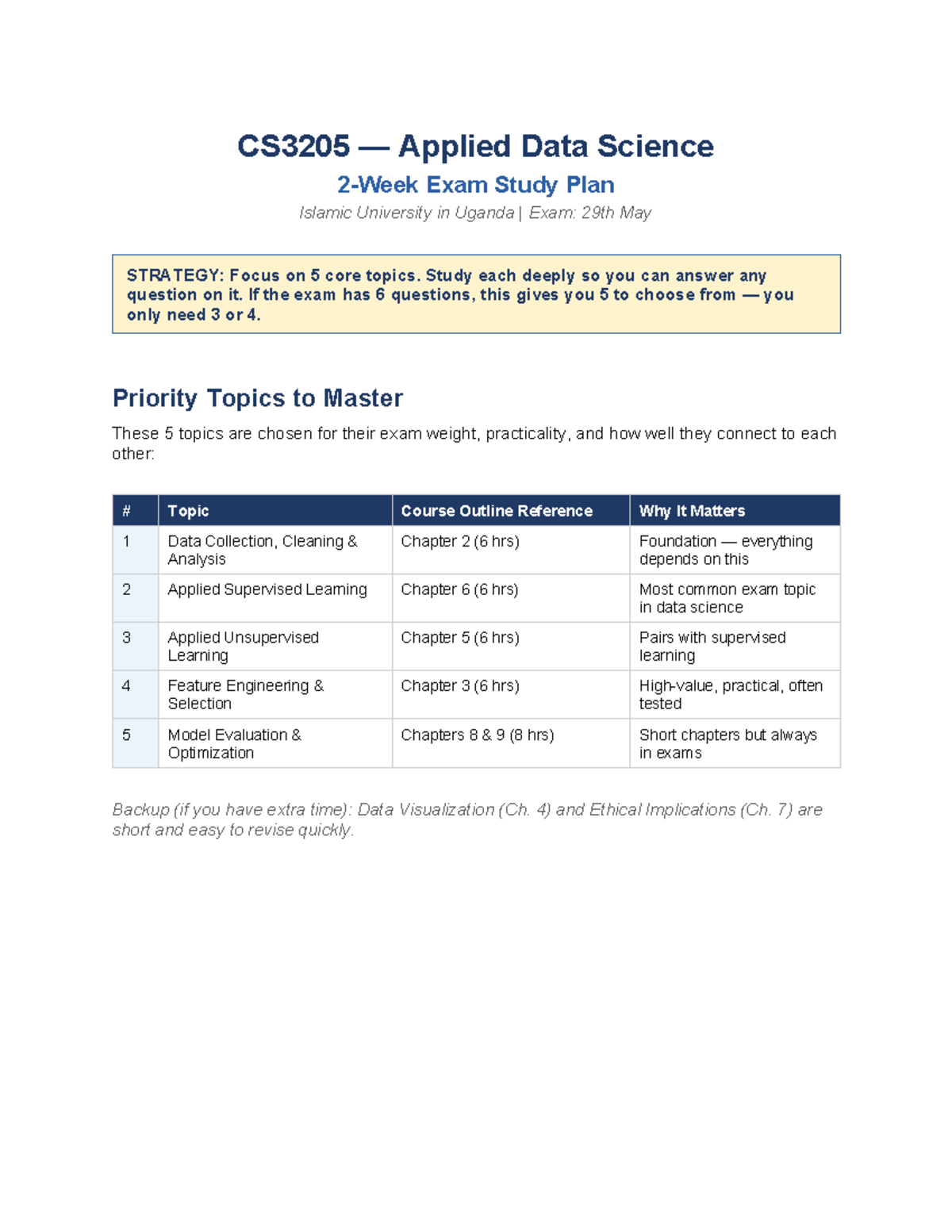 CS3205 — Applied Data Science

2-Week Exam Study Plan

Islamic University in Uganda | Exam: 29th May

STRATEGY: Focus on 5 core topics. Study each deeply so you can answer any question on it. If the exam has 6 questions, this gives you 5 to choose from — you only need 3 or 4.

Priority Topics to Master

These 5 topics are chosen for their exam weight, practicality, and how well they connect to each other:

| # | Topic | Course Outline Reference | Why It Matters |
|---|---|---|---|
| 1 | Data Collection, Cleaning & Analysis | Chapter 2 (6 hrs) | Foundation — everything depends on this |
| 2 | Applied Supervised Learning | Chapter 6 (6 hrs) | Most common exam topic in data science |
| 3 | Applied Unsupervised Learning | Chapter 5 (6 hrs) | Pairs with supervised learning |
| 4 | Feature Engineering & Selection | Chapter 3 (6 hrs) | High-value, practical, often tested |
| 5 | Model Evaluation & Optimization | Chapters 8 & 9 (8 hrs) | Short chapters but always in exams |

Backup (if you have extra time): Data Visualization (Ch. 4) and Ethical Implications (Ch. 7) are short and easy to revise quickly.